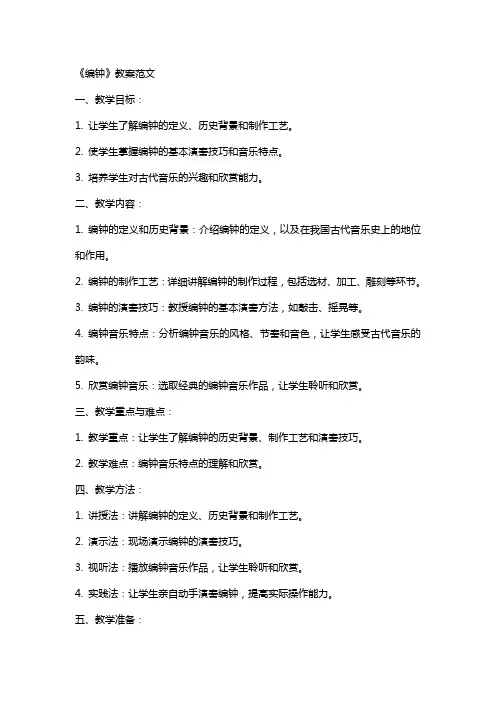 《编钟》教案范文

一、教学目标：

1. 让学生了解编钟的定义、历史背景和制作工艺。

2. 使学生掌握编钟的基本演奏技巧和音乐特点。

3. 培养学生对古代音乐的兴趣和欣赏能力。

二、教学内容：

1. 编钟的定义和历史背景：介绍编钟的定义，以及在我国古代音乐史上的地位和作用。

2. 编钟的制作工艺：详细讲解编钟的制作过程，包括选材、加工、雕刻等环节。

3. 编钟的演奏技巧：教授编钟的基本演奏方法，如敲击、摇晃等。

4. 编钟音乐特点：分析编钟音乐的风格、节奏和音色，让学生感受古代音乐的韵味。

5. 欣赏编钟音乐：选取经典的编钟音乐作品，让学生聆听和欣赏。

三、教学重点与难点：

1. 教学重点：让学生了解编钟的历史背景、制作工艺和演奏技巧。

2. 教学难点：编钟音乐特点的理解和欣赏。

四、教学方法：

1. 讲授法：讲解编钟的定义、历史背景和制作工艺。

2. 演示法：现场演示编钟的演奏技巧。

3. 视听法：播放编钟音乐作品，让学生聆听和欣赏。

4. 实践法：让学生亲自动手演奏编钟，提高实际操作能力。

五、教学准备：